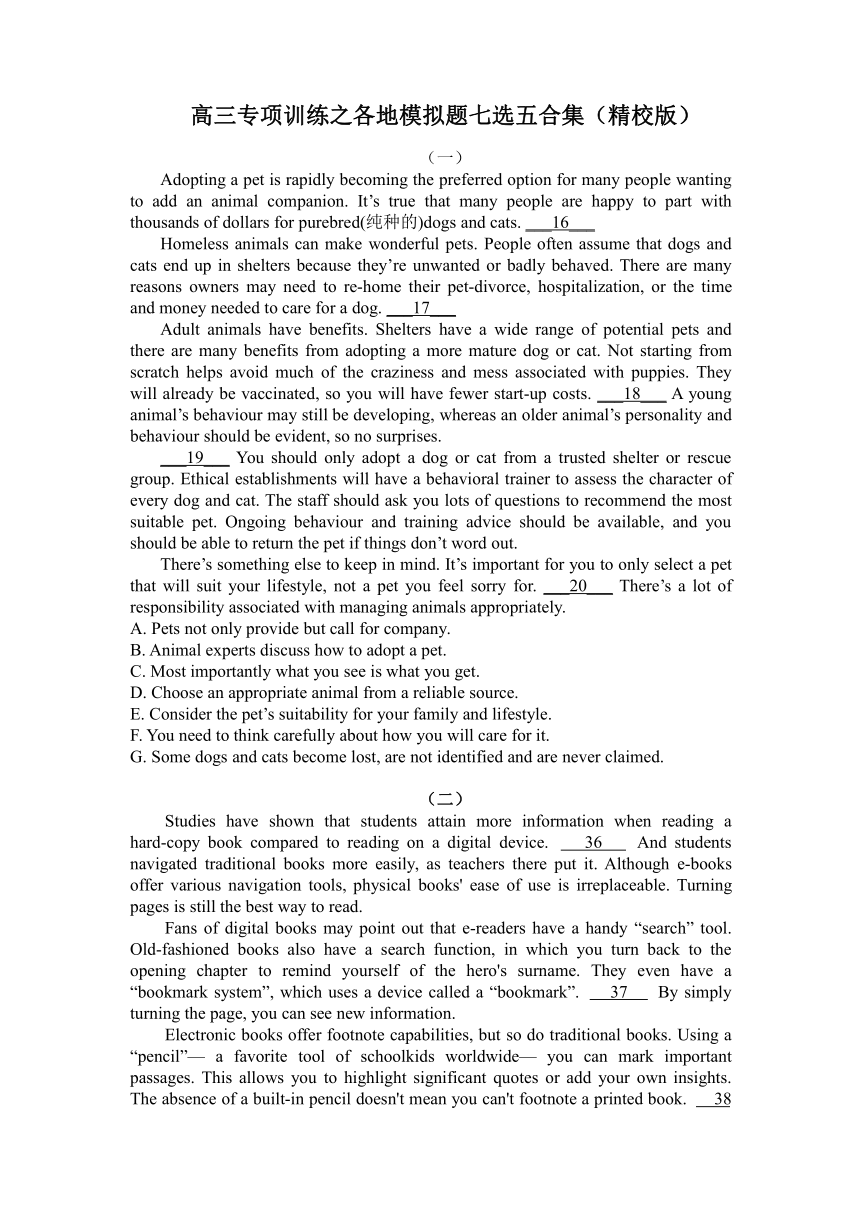 高三专项训练之各地模拟题七选五合集（精校版）

（一）

Adopting a pet is rapidly becoming the preferred option for many people wanting to add an animal companion. It’s true that many people are happy to part with thousands of dollars for purebred(纯种的)dogs and cats. ___16___

Homeless animals can make wonderful pets. People often assume that dogs and cats end up in shelters because they’re unwanted or badly behaved. There are many reasons owners may need to re-home their pet-divorce, hospitalization, or the time and money needed to care for a dog. ___17___

Adult animals have benefits. Shelters have a wide range of potential pets and there are many benefits from adopting a more mature dog or cat. Not starting from scratch helps avoid much of the craziness and mess associated with puppies. They will already be vaccinated, so you will have fewer start-up costs. ___18___ A young animal’s behaviour may still be developing, whereas an older animal’s personality and behaviour should be evident, so no surprises.

___19___ You should only adopt a dog or cat from a trusted shelter or rescue group. Ethical establishments will have a behavioral trainer to assess the character of every dog and cat. The staff should ask you lots of questions to recommend the most suitable pet. Ongoing behaviour and training advice should be available, and you should be able to return the pet if things don’t word out.

There’s something else to keep in mind. It’s important for you to only select a pet that will suit your lifestyle, not a pet you feel sorry for. ___20___ There’s a lot of responsibility associated with managing animals appropriately.

A. Pets not only provide but call for company.
B. Animal experts discuss how to adopt a pet.
C. Most importantly what you see is what you get.
D. Choose an appropriate animal from a reliable source.
E. Consider the pet’s suitability for your family and lifestyle.
F. You need to think carefully about how you will care for it.
G. Some dogs and cats become lost, are not identified and are never claimed.

（二）

Studies have shown that students attain more information when reading a hard-copy book compared to reading on a digital device. ___36___ And students navigated traditional books more easily, as teachers there put it. Although e-books offer various navigation tools, physical books' ease of use is irreplaceable. Turning pages is still the best way to read.

Fans of digital books may point out that e-readers have a handy “search” tool. Old-fashioned books also have a search function, in which you turn back to the opening chapter to remind yourself of the hero's surname. They even have a “bookmark system”, which uses a device called a “bookmark”. ___37___ By simply turning the page, you can see new information.

Electronic books offer footnote capabilities, but so do traditional books. Using a “pencil”— a favorite tool of schoolkids worldwide— you can mark important passages. This allows you to highlight significant quotes or add your own insights. The absence of a built-in pencil doesn't mean you can't footnote a printed book. ___38